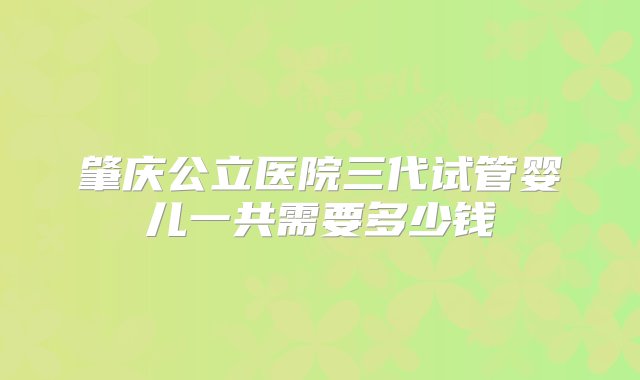 肇庆公立医院三代试管婴儿一共需要多少钱